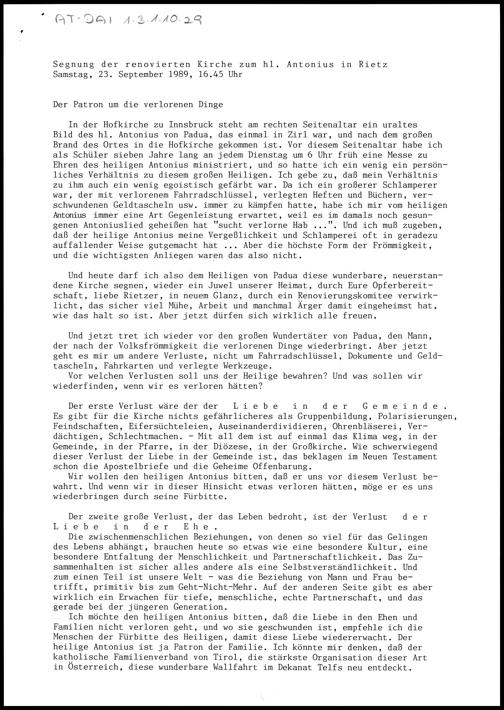 AT-DAI 1.3.1.10.29

Segnung der renovierten Kirche zum hl. Antonius in Rietz
Samstag, 23. September 1989, 16.45 Uhr

Der Patron um die verlorenen Dinge

In der Hofkirche zu Innsbruck steht am rechten Seitenaltar ein uraltes Bild des hl. Antonius von Padua, das einmal in Zirl war, und nach dem großen Brand des Ortes in die Hofkirche gekommen ist. Vor diesem Seitenaltar habe ich als Schüler sieben Jahre lang an jedem Dienstag um 6 Uhr früh eine Messe zu Ehren des heiligen Antonius ministriert, und so hatte ich ein wenig ein persönliches Verhältnis zu diesem großen Heiligen. Ich gebe zu, daß mein Verhältnis zu ihm auch ein wenig egoistisch gefärbt war. Da ich ein großerer Schlamperer war, der mit verlorenem Fahrradschlüssel, verlegten Heften und Büchern, verschwundenen Geldtascheln usw. immer zu kämpfen hatte, habe ich mir vom heiligen Antonius immer eine Art Gegenleistung erwartet, weil es im damals noch gesungenen Antoniuslied geheißen hat "sucht verlorne Hab ...". Und ich muß zugeben, daß der heilige Antonius meine Vergeßlichkeit und Schlamperei oft in geradezu auffallender Weise gutgemacht hat ... Aber die höchste Form der Frömmigkeit, und die wichtigsten Anliegen waren das also nicht.

Und heute darf ich also dem Heiligen von Padua diese wunderbare, neuerstandene Kirche segnen, wieder ein Juwel unserer Heimat, durch Eure Opferbereitschaft, liebe Rietzer, in neuem Glanz, durch ein Renovierungskomitee verwirklicht, das sicher viel Mühe, Arbeit und manchmal Ärger damit eingeheimst hat, wie das halt so ist. Aber jetzt dürfen sich wirklich alle freuen.

Und jetzt tret ich wieder vor den großen Wundertäter von Padua, den Mann, der nach der Volksfrömmigkeit die verlorenen Dinge wiederbringt. Aber jetzt geht es mir um andere Verluste, nicht um Fahrradschlüssel, Dokumente und Geldtascheln, Fahrkarten und verlegte Werkzeuge.
Vor welchen Verlusten soll uns der Heilige bewahren? Und was sollen wir wiederfinden, wenn wir es verloren hätten?

Der erste Verlust wäre der der Liebe in der Gemeinde. Es gibt für die Kirche nichts gefährlicheres als Gruppenbildung, Polarisierungen, Feindschaften, Eifersüchteleien, Auseinanderdividieren, Ohrenbläserei, Verdächtigen, Schlechtmachen. - Mit all dem ist auf einmal das Klima weg, in der Gemeinde, in der Pfarre, in der Diözese, in der Großkirche. Wie schwerwiegend dieser Verlust der Liebe in der Gemeinde ist, das beklagen im Neuen Testament schon die Apostelbriefe und die Geheime Offenbarung.
Wir wollen den heiligen Antonius bitten, daß er uns vor diesem Verlust bewahrt. Und wenn wir in dieser Hinsicht etwas verloren hätten, möge er es uns wiederbringen durch seine Fürbitte.

Der zweite große Verlust, der das Leben bedroht, ist der Verlust der Liebe in der Ehe.
Die zwischenmenschlichen Beziehungen, von denen so viel für das Gelingen des Lebens abhängt, brauchen heute so etwas wie eine besondere Kultur, eine besondere Entfaltung der Menschlichkeit und Partnerschaftlichkeit. Das Zusammenhalten ist sicher alles andere als eine Selbstverständlichkeit. Und zum einen Teil ist unsere Welt - was die Beziehung von Mann und Frau betrifft, primitiv bis zum Geht-Nicht-Mehr. Auf der anderen Seite gibt es aber wirklich ein Erwachen für tiefe, menschliche, echte Partnerschaft, und das gerade bei der jüngeren Generation.
Ich möchte den heiligen Antonius bitten, daß die Liebe in den Ehen und Familien nicht verloren geht, und wo sie geschwunden ist, empfehle ich die Menschen der Fürbitte des Heiligen, damit diese Liebe wiedererwacht. Der heilige Antonius ist ja Patron der Familie. Ich könnte mir denken, daß der katholische Familienverband von Tirol, die stärkste Organisation dieser Art in Österreich, diese wunderbare Wallfahrt im Dekanat Telfs neu entdeckt.